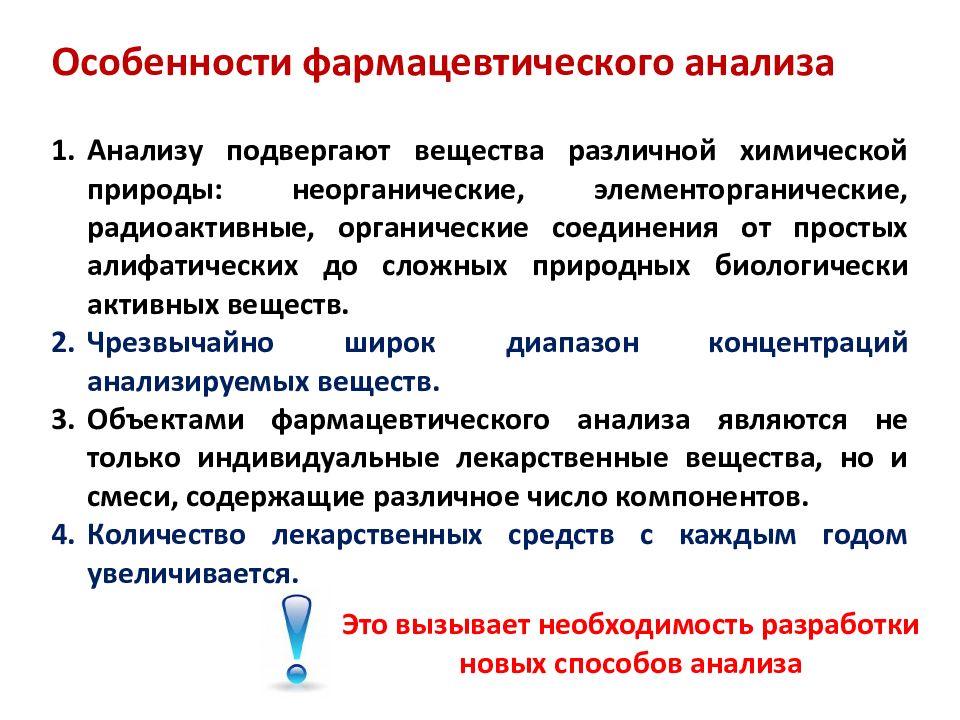 Особенности фармацевтического анализа

1. Анализу подвергают вещества различной химической природы: неорганические, элементорганические, радиоактивные, органические соединения от простых алифатических до сложных природных биологически активных веществ.

2. Чрезвычайно широк диапазон концентраций анализируемых веществ.

3. Объектами фармацевтического анализа являются не только индивидуальные лекарственные вещества, но и смеси, содержащие различное число компонентов.

4. Количество лекарственных средств с каждым годом увеличивается.

Это вызывает необходимость разработки новых способов анализа